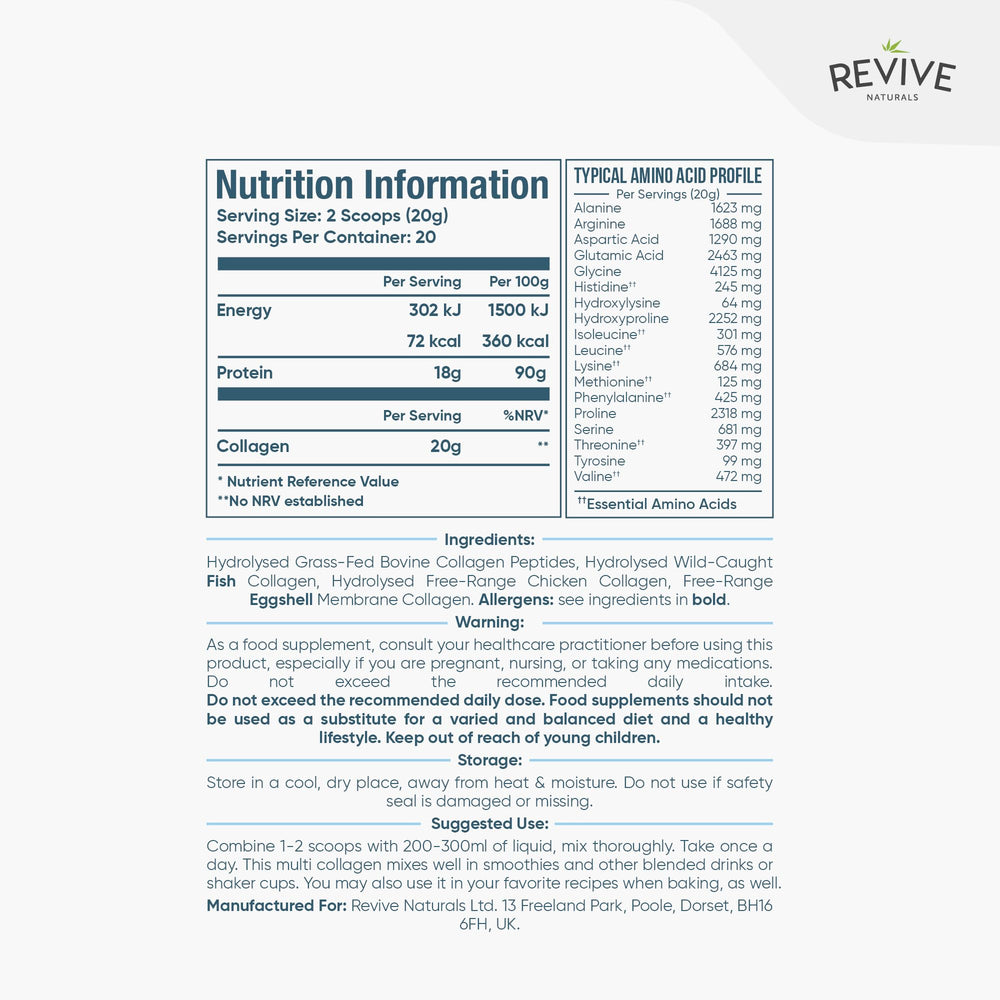 REVIVE
NATURALS

Nutrition Information
Serving Size: 2 Scoops (20g)
Servings Per Container: 20

| | Per Serving | Per 100g |
|---|---|---|
| Energy | 302 kJ | 1500 kJ |
| | 72 kcal | 360 kcal |
| Protein | 18g | 90g |

| | Per Serving | %NRV* |
|---|---|---|
| Collagen | 20g | ** |

* Nutrient Reference Value
**No NRV established

TYPICAL AMINO ACID PROFILE
Per Servings (20g)

| | |
|---|---|
| Alanine | 1623 mg |
| Arginine | 1688 mg |
| Aspartic Acid | 1290 mg |
| Glutamic Acid | 2463 mg |
| Glycine | 4125 mg |
| Histidine†† | 245 mg |
| Hydroxylysine | 64 mg |
| Hydroxyproline | 2252 mg |
| Isoleucine†† | 301 mg |
| Leucine†† | 576 mg |
| Lysine†† | 684 mg |
| Methionine†† | 125 mg |
| Phenylalanine†† | 425 mg |
| Proline | 2318 mg |
| Serine | 681 mg |
| Threonine†† | 397 mg |
| Tyrosine | 99 mg |
| Valine†† | 472 mg |

††Essential Amino Acids

Ingredients:
Hydrolysed Grass-Fed Bovine Collagen Peptides, Hydrolysed Wild-Caught Fish Collagen, Hydrolysed Free-Range Chicken Collagen, Free-Range Eggshell Membrane Collagen. Allergens: see ingredients in bold.

Warning:
As a food supplement, consult your healthcare practitioner before using this product, especially if you are pregnant, nursing, or taking any medications. Do not exceed the recommended daily intake. Do not exceed the recommended daily dose. Food supplements should not be used as a substitute for a varied and balanced diet and a healthy lifestyle. Keep out of reach of young children.

Storage:
Store in a cool, dry place, away from heat & moisture. Do not use if safety seal is damaged or missing.

Suggested Use:
Combine 1-2 scoops with 200-300ml of liquid, mix thoroughly. Take once a day. This multi collagen mixes well in smoothies and other blended drinks or shaker cups. You may also use it in your favorite recipes when baking, as well.
Manufactured For: Revive Naturals Ltd. 13 Freeland Park, Poole, Dorset, BH16 6FH, UK.